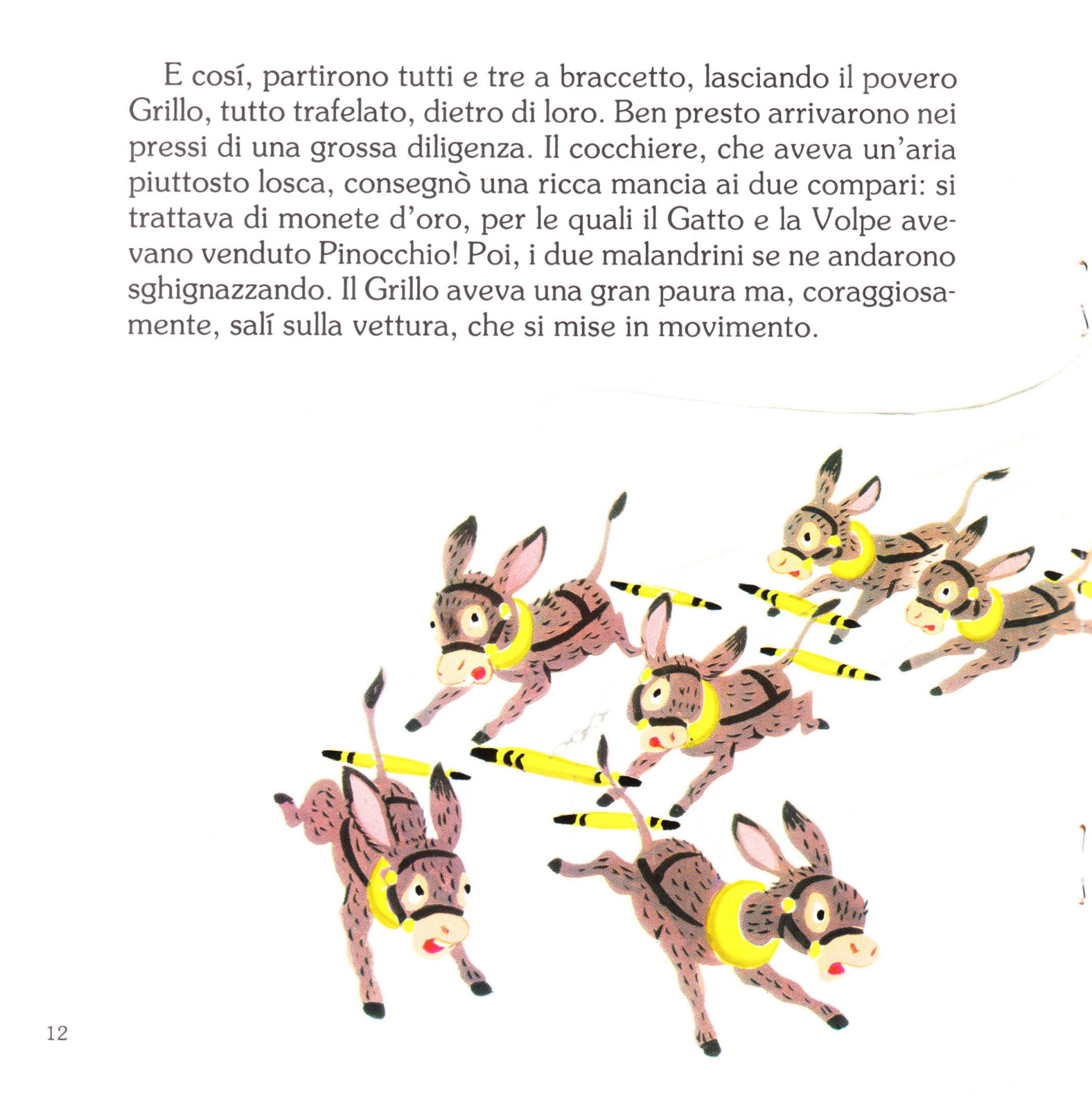 E cosí, partirono tutti e tre a braccetto, lasciando il povero Grillo, tutto trafelato, dietro di loro. Ben presto arrivarono nei pressi di una grossa diligenza. Il cocchiere, che aveva un'aria piuttosto losca, consegnò una ricca mancia ai due compari: si trattava di monete d'oro, per le quali il Gatto e la Volpe avevano venduto Pinocchio! Poi, i due malandrini se ne andarono sghignazzando. Il Grillo aveva una gran paura ma, coraggiosamente, salí sulla vettura, che si mise in movimento.

12